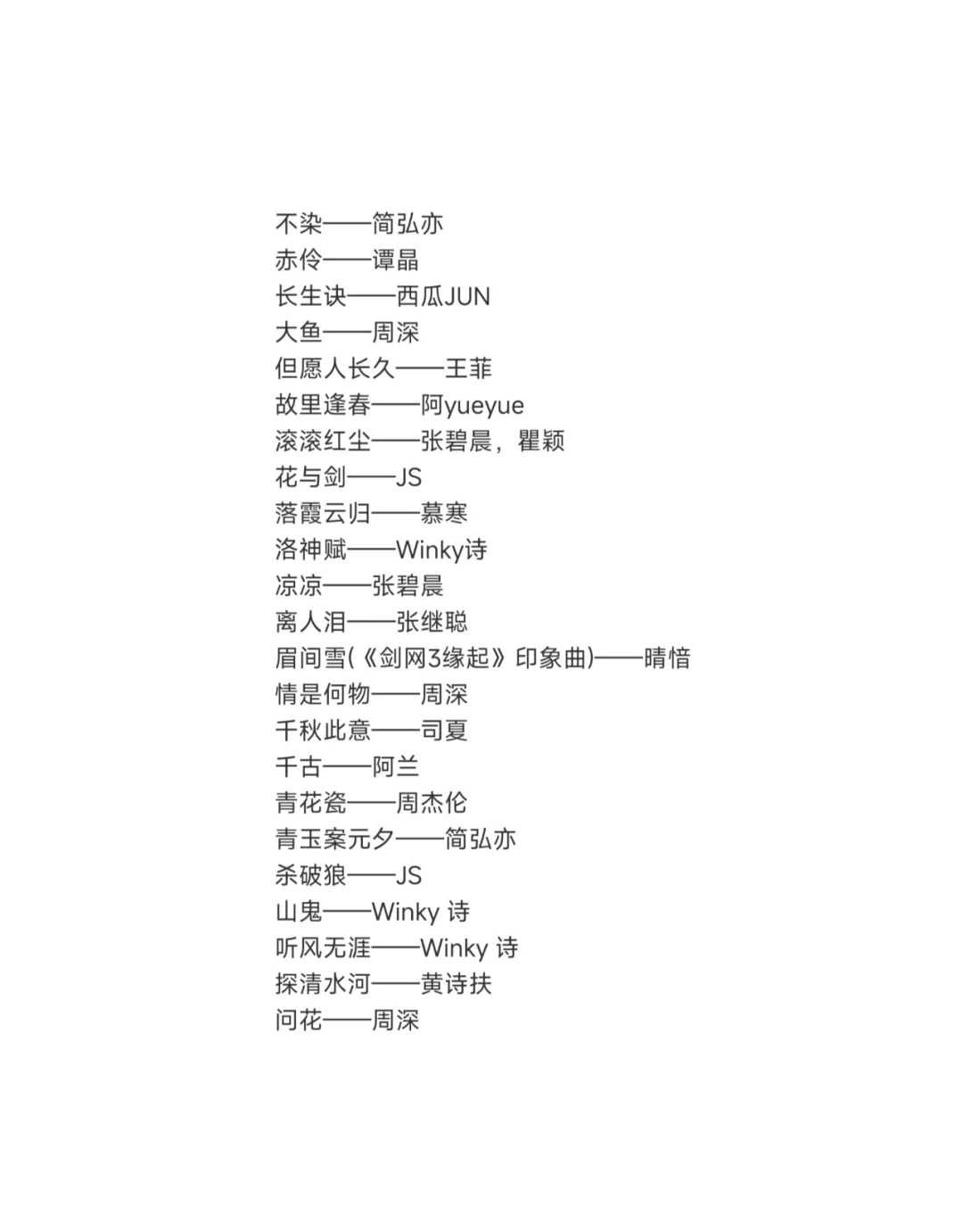 不染——简弘亦
赤伶——谭晶
长生诀——西瓜JUN
大鱼——周深
但愿人长久——王菲
故里逢春——阿yueyue
滚滚红尘——张碧晨，瞿颖
花与剑——JS
落霞云归——慕寒
洛神赋——Winky诗
凉凉——张碧晨
离人泪——张继聪
眉间雪(《剑网3缘起》印象曲)——晴愔
情是何物——周深
千秋此意——司夏
千古——阿兰
青花瓷——周杰伦
青玉案元夕——简弘亦
杀破狼——JS
山鬼——Winky 诗
听风无涯——Winky 诗
探清水河——黄诗扶
问花——周深